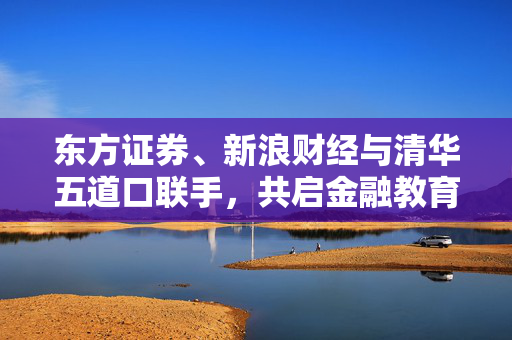 东方证券、新浪财经与清华五道口联手，共启金融教育